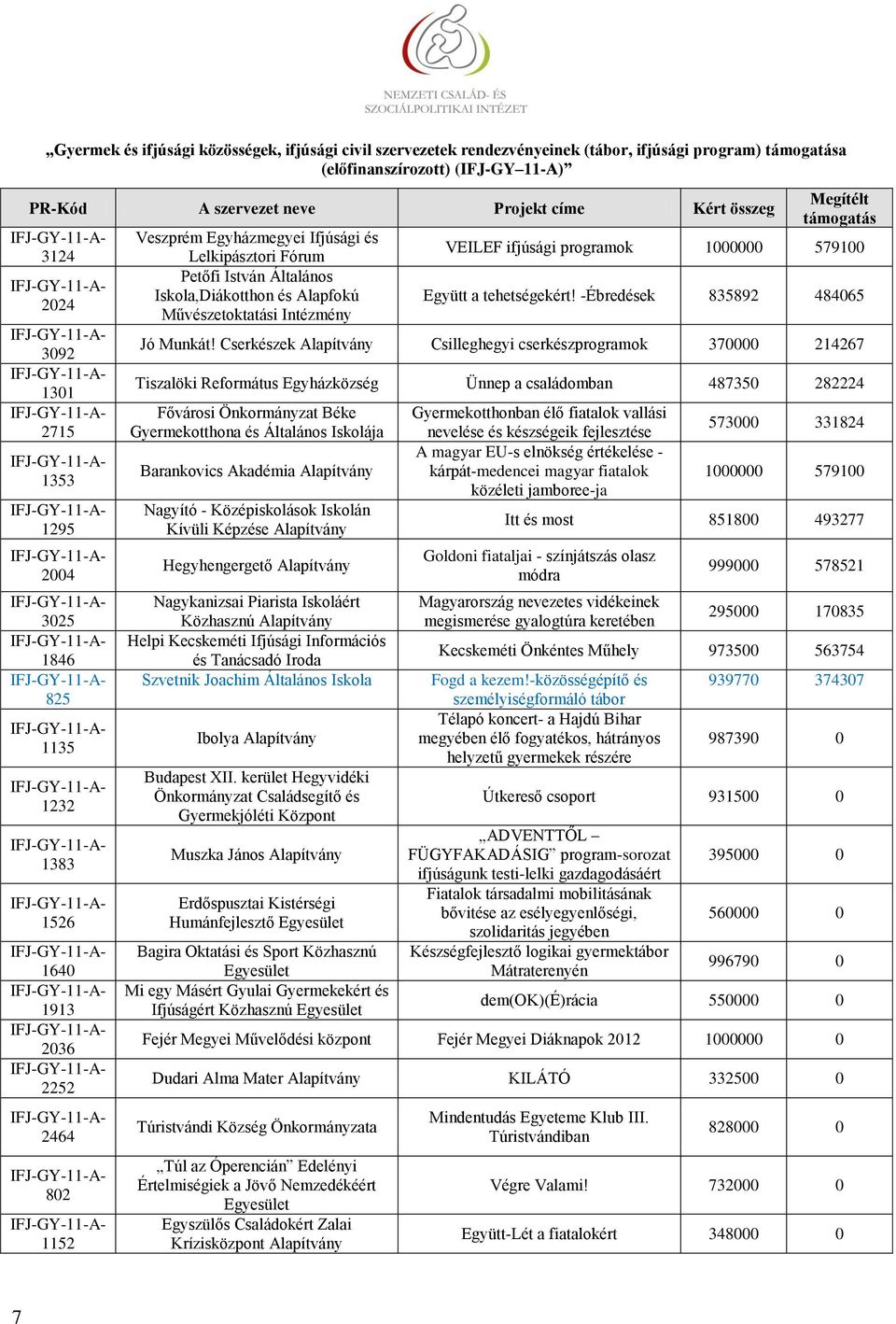 NEMZETI CSALÁD- ÉS SZOCIÁLPOLITIKAI INTÉZET

„Gyermek és ifjúsági közösségek, ifjúsági civil szervezetek rendezvényeinek (tábor, ifjúsági program) támogatása (előfinanszírozott) (IFJ-GY–11-A)”

| PR-Kód | A szervezet neve | Projekt címe | Kért összeg | Megítélt támogatás |
|---|---|---|---|---|
| IFJ-GY-11-A-3124 | Veszprém Egyházmegyei Ifjúsági és Lelkipásztori Fórum | VEILEF ifjúsági programok | 1000000 | 579100 |
| IFJ-GY-11-A-2024 | Petőfi István Általános Iskola,Diákotthon és Alapfokú Művészetoktatási Intézmény | Együtt a tehetségekért! -Ébredések | 835892 | 484065 |
| IFJ-GY-11-A-3092 | Jó Munkát! Cserkészek Alapítvány | Csilleghegyi cserkészprogramok | 370000 | 214267 |
| IFJ-GY-11-A-1301 | Tiszalöki Református Egyházközség | Ünnep a családomban | 487350 | 282224 |
| IFJ-GY-11-A-2715 | Fővárosi Önkormányzat Béke Gyermekotthona és Általános Iskolája | Gyermekotthonban élő fiatalok vallási nevelése és készségeik fejlesztése | 573000 | 331824 |
| IFJ-GY-11-A-1353 | Barankovics Akadémia Alapítvány | A magyar EU-s elnökség értékelése - kárpát-medencei magyar fiatalok közéleti jamboree-ja | 1000000 | 579100 |
| IFJ-GY-11-A-1295 | Nagyító - Középiskolások Iskolán Kívüli Képzése Alapítvány | Itt és most | 851800 | 493277 |
| IFJ-GY-11-A-2004 | Hegyhengergető Alapítvány | Goldoni fiataljai - színjátszás olasz módra | 999000 | 578521 |
| IFJ-GY-11-A-3025 | Nagykanizsai Piarista Iskoláért Közhasznú Alapítvány | Magyarország nevezetes vidékeinek megismerése gyalogtúra keretében | 295000 | 170835 |
| IFJ-GY-11-A-1846 | Helpi Kecskeméti Ifjúsági Információs és Tanácsadó Iroda | Kecskeméti Önkéntes Műhely | 973500 | 563754 |
| IFJ-GY-11-A-825 | Szvetnik Joachim Általános Iskola | Fogd a kezem!-közösségépítő és személyiségformáló tábor | 939770 | 374307 |
| IFJ-GY-11-A-1135 | Ibolya Alapítvány | Télapó koncert- a Hajdú Bihar megyében élő fogyatékos, hátrányos helyzetű gyermekek részére | 987390 | 0 |
| IFJ-GY-11-A-1232 | Budapest XII. kerület Hegyvidéki Önkormányzat Családsegítő és Gyermekjóléti Központ | Útkereső csoport | 931500 | 0 |
| IFJ-GY-11-A-1383 | Muszka János Alapítvány | „ADVENTTŐL – FÜGYFAKADÁSIG” program-sorozat ifjúságunk testi-lelki gazdagodásáért | 395000 | 0 |
| IFJ-GY-11-A-1526 | Erdőspusztai Kistérségi Humánfejlesztő Egyesület | Fiatalok társadalmi mobilitásának bővítése az esélyegyenlőségi, szolidaritás jegyében | 560000 | 0 |
| IFJ-GY-11-A-1640 | Bagira Oktatási és Sport Közhasznú Egyesület | Készségfejlesztő logikai gyermektábor Mátraterenyén | 996790 | 0 |
| IFJ-GY-11-A-1913 | Mi egy Másért Gyulai Gyermekekért és Ifjúságért Közhasznú Egyesület | dem(OK)(É)rácia | 550000 | 0 |
| IFJ-GY-11-A-2036 | Fejér Megyei Művelődési központ | Fejér Megyei Diáknapok 2012 | 1000000 | 0 |
| IFJ-GY-11-A-2252 | Dudari Alma Mater Alapítvány | KILÁTÓ | 332500 | 0 |
| IFJ-GY-11-A-2464 | Túristvándi Község Önkormányzata | Mindentudás Egyeteme Klub III. Túristvándiban | 828000 | 0 |
| IFJ-GY-11-A-802 | „Túl az Óperencián” Edelényi Értelmiségiek a Jövő Nemzedékéért Egyesület | Végre Valami! | 732000 | 0 |
| IFJ-GY-11-A-1152 | Egyszülős Családokért Zalai Krízisközpont Alapítvány | Együtt-Lét a fiatalokért | 348000 | 0 |

7